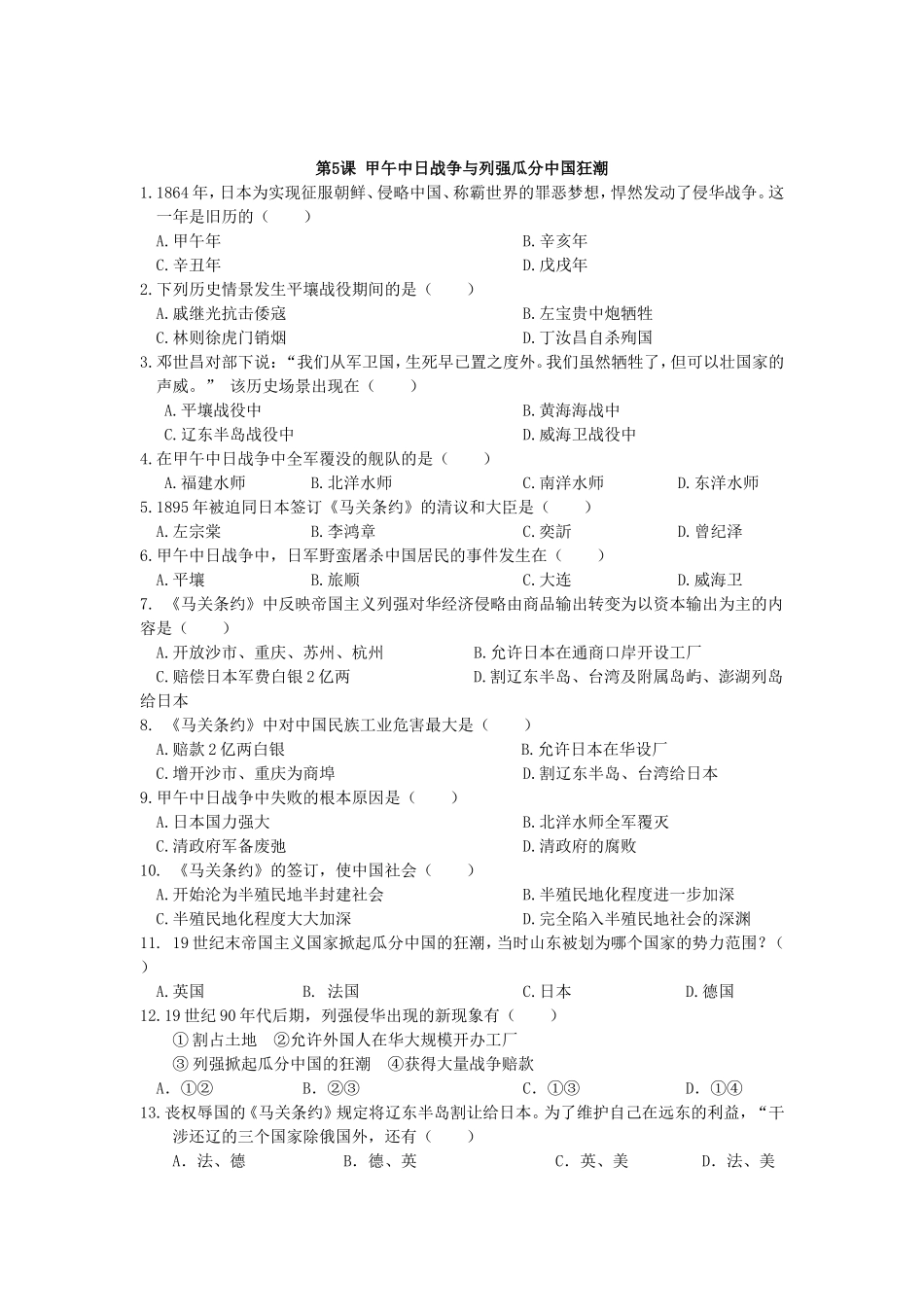 第5课 甲午中日战争与列强瓜分中国狂潮

1.1864年，日本为实现征服朝鲜、侵略中国、称霸世界的罪恶梦想，悍然发动了侵华战争。这一年是旧历的（　　）

A.甲午年　B.辛亥年　C.辛丑年　D.戊戌年

2.下列历史情景发生平壤战役期间的是（　　）

A.戚继光抗击倭寇　B.左宝贵中炮牺牲　C.林则徐虎门销烟　D.丁汝昌自杀殉国

3.邓世昌对部下说：“我们从军卫国，生死早已置之度外。我们虽然牺牲了，但可以壮国家的声威。” 该历史场景出现在（　　）

A.平壤战役中　B.黄海海战中　C.辽东半岛战役中　D.威海卫战役中

4.在甲午中日战争中全军覆没的舰队的是（　　）

A.福建水师　B.北洋水师　C.南洋水师　D.东洋水师

5.1895年被迫同日本签订《马关条约》的清议和大臣是（　　）

A.左宗棠　B.李鸿章　C.奕訢　D.曾纪泽

6.甲午中日战争中，日军野蛮屠杀中国居民的事件发生在（　　）

A.平壤　B.旅顺　C.大连　D.威海卫

7. 《马关条约》中反映帝国主义列强对华经济侵略由商品输出转变为以资本输出为主的内容是（　　）

A.开放沙市、重庆、苏州、杭州　B.允许日本在通商口岸开设工厂　C.赔偿日本军费白银2亿两　D.割辽东半岛、台湾及附属岛屿、澎湖列岛给日本

8. 《马关条约》中对中国民族工业危害最大是（　　）

A.赔款2亿两白银　B.允许日本在华设厂　C.增开沙市、重庆为商埠　D.割辽东半岛、台湾给日本

9.甲午中日战争中失败的根本原因是（　　）

A.日本国力强大　B.北洋水师全军覆灭　C.清政府军备废弛　D.清政府的腐败

10. 《马关条约》的签订，使中国社会（　　）

A.开始沦为半殖民地半封建社会　B.半殖民地化程度进一步加深　C.半殖民地化程度大大加深　D.完全陷入半殖民地社会的深渊

11. 19世纪末帝国主义国家掀起瓜分中国的狂潮，当时山东被划为哪个国家的势力范围？（　　）

A.英国　B. 法国　C.日本　D.德国

12.19世纪90年代后期，列强侵华出现的新现象有（　　）

① 割占土地　②允许外国人在华大规模开办工厂
③ 列强掀起瓜分中国的狂潮　④获得大量战争赔款

A．①②　B．②③　C．①③　D．①④

13.丧权辱国的《马关条约》规定将辽东半岛割让给日本。为了维护自己在远东的利益，“干涉还辽的三个国家除俄国外，还有（　　）

A．法、德　B．德、英　C．英、美　D．法、美